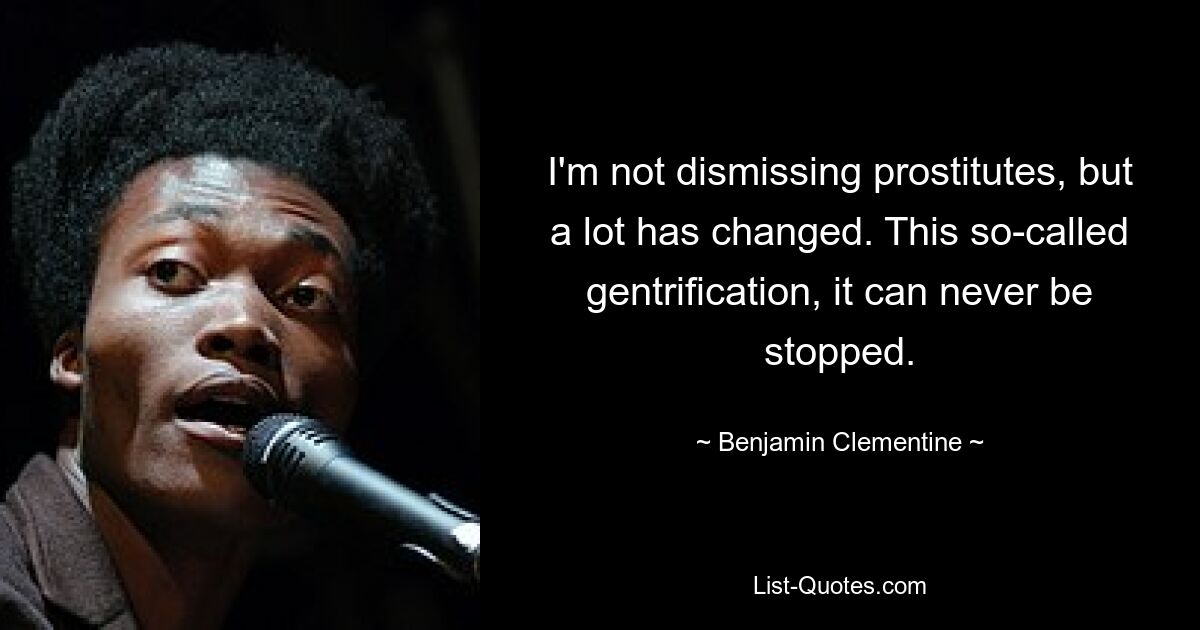 I'm not dismissing prostitutes, but a lot has changed. This so-called gentrification, it can never be stopped.

~ Benjamin Clementine ~

List-Quotes.com